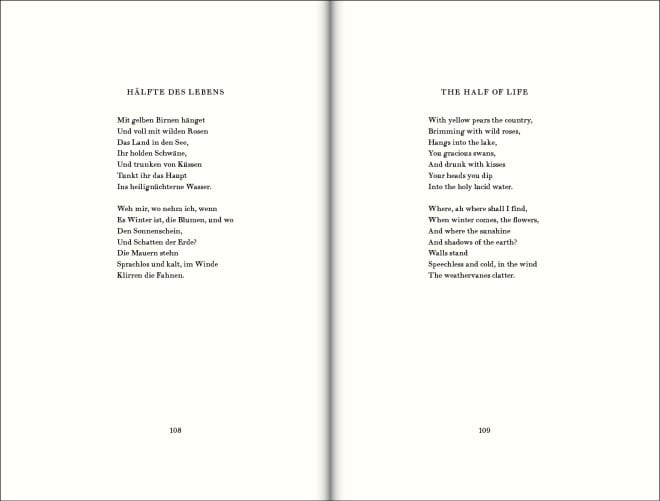 HÄLFTE DES LEBENS

Mit gelben Birnen hänget
Und voll mit wilden Rosen
Das Land in den See,
Ihr holden Schwäne,
Und trunken von Küssen
Tunkt ihr das Haupt
Ins heilignüchterne Wasser.

Weh mir, wo nehm ich, wenn
Es Winter ist, die Blumen, und wo
Den Sonnenschein,
Und Schatten der Erde?
Die Mauern stehn
Sprachlos und kalt, im Winde
Klirren die Fahnen.

108

THE HALF OF LIFE

With yellow pears the country,
Brimming with wild roses,
Hangs into the lake,
You gracious swans,
And drunk with kisses
Your heads you dip
Into the holy lucid water.

Where, ah where shall I find,
When winter comes, the flowers,
And where the sunshine
And shadows of the earth?
Walls stand
Speechless and cold, in the wind
The weathervanes clatter.

109